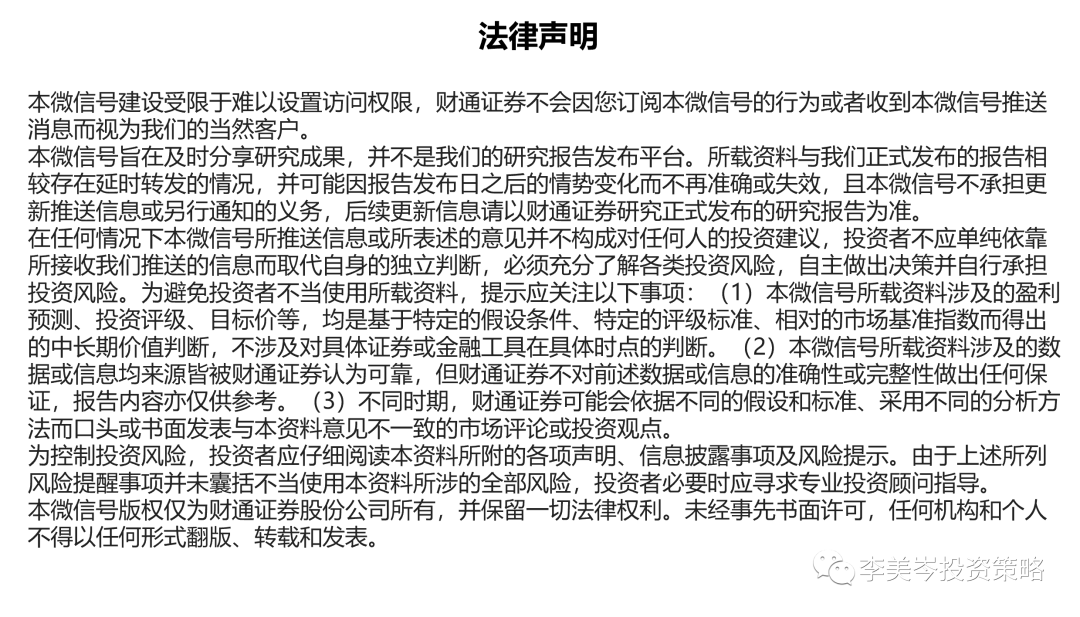 法律声明

本微信号建设受限于难以设置访问权限，财通证券不会因您订阅本微信号的行为或者收到本微信号推送消息而视为我们的当然客户。
本微信号旨在及时分享研究成果，并不是我们的研究报告发布平台。所载资料与我们正式发布的报告相较存在延时转发的情况，并可能因报告发布日之后的情势变化而不再准确或失效，且本微信号不承担更新推送信息或另行通知的义务，后续更新信息请以财通证券研究正式发布的研究报告为准。
在任何情况下本微信号所推送信息或所表述的意见并不构成对任何人的投资建议，投资者不应单纯依靠所接收我们推送的信息而取代自身的独立判断，必须充分了解各类投资风险，自主做出决策并自行承担投资风险。为避免投资者不当使用所载资料，提示应关注以下事项：（1）本微信号所载资料涉及的盈利预测、投资评级、目标价等，均是基于特定的假设条件、特定的评级标准、相对的市场基准指数而得出的中长期价值判断，不涉及对具体证券或金融工具在具体时点的判断。（2）本微信号所载资料涉及的数据或信息均来源皆被财通证券认为可靠，但财通证券不对前述数据或信息的准确性或完整性做出任何保证，报告内容亦仅供参考。（3）不同时期，财通证券可能会依据不同的假设和标准、采用不同的分析方法而口头或书面发表与本资料意见不一致的市场评论或投资观点。
为控制投资风险，投资者应仔细阅读本资料所附的各项声明、信息披露事项及风险提示。由于上述所列风险提醒事项并未囊括不当使用本资料所涉的全部风险，投资者必要时应寻求专业投资顾问指导。
本微信号版权仅为财通证券股份公司所有，并保留一切法律权利。未经事先书面许可，任何机构和个人不得以任何形式翻版、转载和发表。

李美岑投资策略